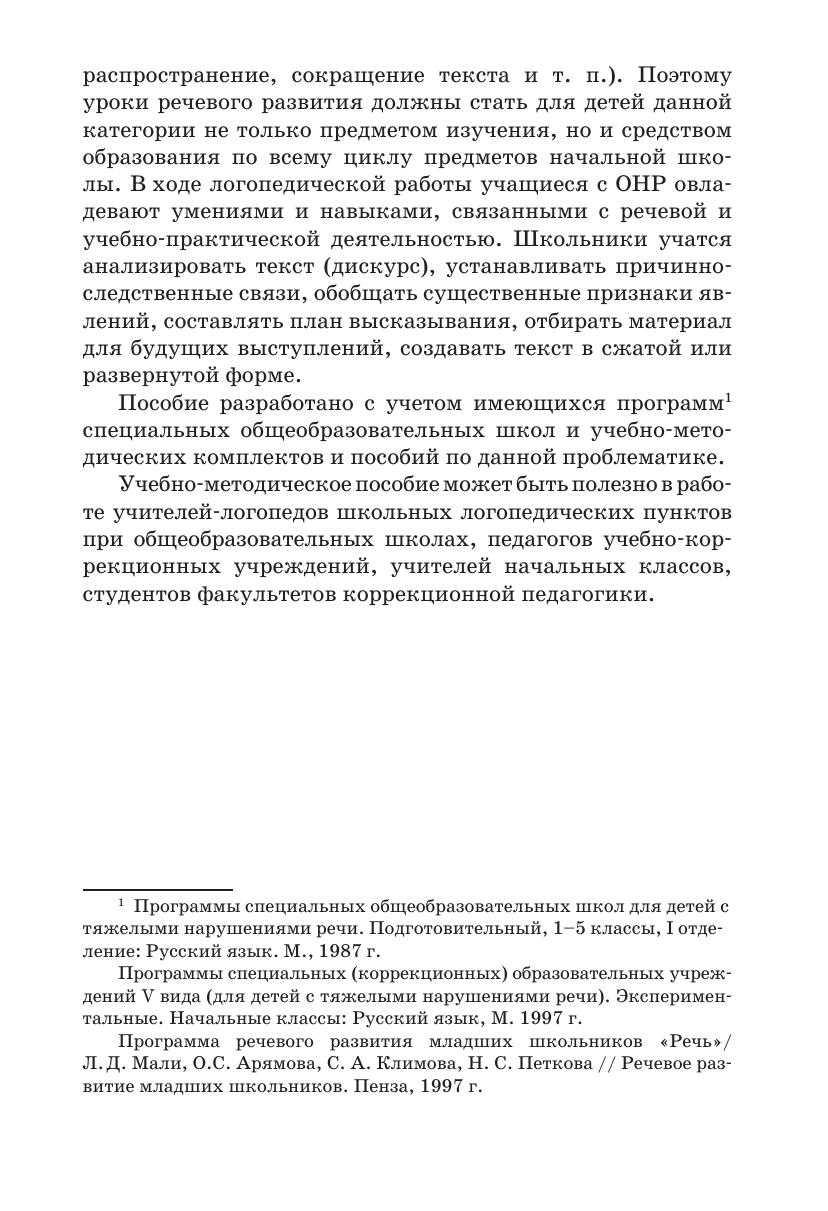 распространение, сокращение текста и т. п.). Поэтому уроки речевого развития должны стать для детей данной категории не только предметом изучения, но и средством образования по всему циклу предметов начальной школы. В ходе логопедической работы учащиеся с ОНР овладевают умениями и навыками, связанными с речевой и учебно-практической деятельностью. Школьники учатся анализировать текст (дискурс), устанавливать причинно-следственные связи, обобщать существенные признаки явлений, составлять план высказывания, отбирать материал для будущих выступлений, создавать текст в сжатой или развернутой форме.

Пособие разработано с учетом имеющихся программ$^1$ специальных общеобразовательных школ и учебно-методических комплектов и пособий по данной проблематике.

Учебно-методическое пособие может быть полезно в работе учителей-логопедов школьных логопедических пунктов при общеобразовательных школах, педагогов учебно-коррекционных учреждений, учителей начальных классов, студентов факультетов коррекционной педагогики.

$^1$ Программы специальных общеобразовательных школ для детей с тяжелыми нарушениями речи. Подготовительный, 1–5 классы, I отделение: Русский язык. М., 1987 г.

Программы специальных (коррекционных) образовательных учреждений V вида (для детей с тяжелыми нарушениями речи). Экспериментальные. Начальные классы: Русский язык, М. 1997 г.

Программа речевого развития младших школьников «Речь»/ Л. Д. Мали, О.С. Арямова, С. А. Климова, Н. С. Петкова // Речевое развитие младших школьников. Пенза, 1997 г.